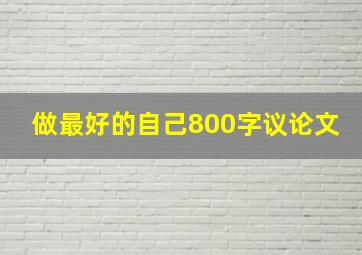 做最好的自己800字议论文